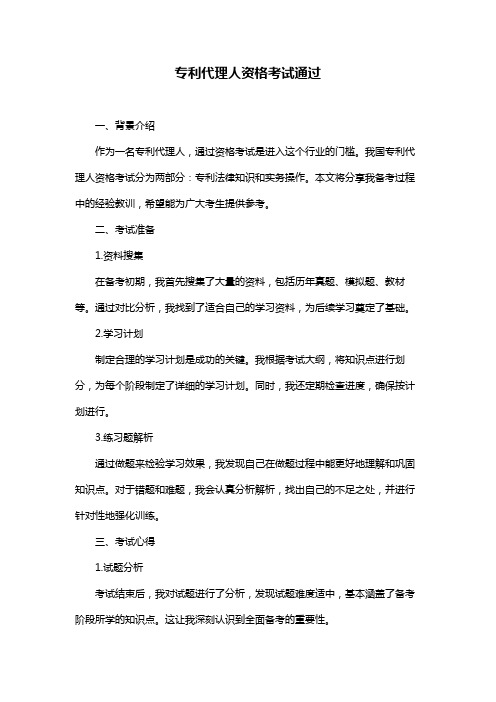 专利代理人资格考试通过

一、背景介绍

作为一名专利代理人，通过资格考试是进入这个行业的门槛。我国专利代理人资格考试分为两部分：专利法律知识和实务操作。本文将分享我备考过程中的经验教训，希望能为广大考生提供参考。

二、考试准备

1.资料搜集

在备考初期，我首先搜集了大量的资料，包括历年真题、模拟题、教材等。通过对比分析，我找到了适合自己的学习资料，为后续学习奠定了基础。

2.学习计划

制定合理的学习计划是成功的关键。我根据考试大纲，将知识点进行划分，为每个阶段制定了详细的学习计划。同时，我还定期检查进度，确保按计划进行。

3.练习题解析

通过做题来检验学习效果，我发现自己在做题过程中能更好地理解和巩固知识点。对于错题和难题，我会认真分析解析，找出自己的不足之处，并进行针对性地强化训练。

三、考试心得

1.试题分析

考试结束后，我对试题进行了分析，发现试题难度适中，基本涵盖了备考阶段所学的知识点。这让我深刻认识到全面备考的重要性。